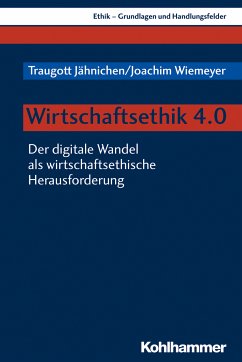 Ethik – Grundlagen und Handlungsfelder

Traugott Jähnichen/Joachim Wiemeyer

Wirtschaftsethik 4.0

Der digitale Wandel als wirtschaftsethische Herausforderung

Kohlhammer